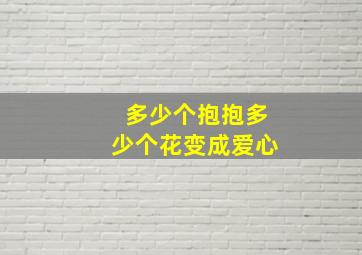 多少个抱抱多少个花变成爱心